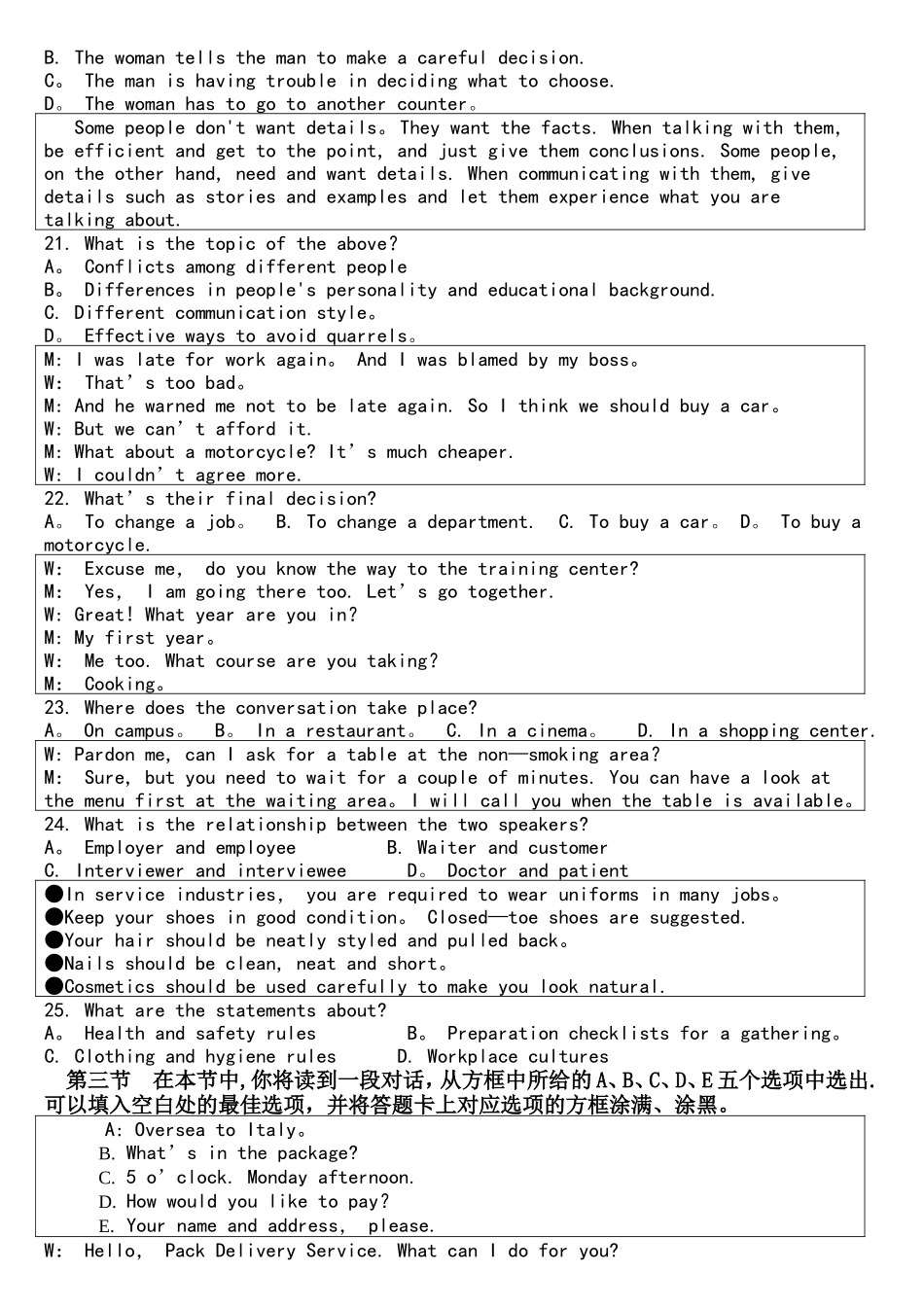 B. The woman tells the man to make a careful decision.
C。 The man is having trouble in deciding what to choose.
D。 The woman has to go to another counter。

Some people don't want details。They want the facts. When talking with them, be efficient and get to the point, and just give them conclusions. Some people, on the other hand, need and want details. When communicating with them, give details such as stories and examples and let them experience what you are talking about.

21. What is the topic of the above?
A。 Conflicts among different people
B。 Differences in people's personality and educational background.
C. Different communication style。
D。 Effective ways to avoid quarrels。

M: I was late for work again。 And I was blamed by my boss。
W: That’s too bad。
M: And he warned me not to be late again. So I think we should buy a car。
W: But we can’t afford it.
M: What about a motorcycle? It’s much cheaper.
W: I couldn’t agree more.

22. What’s their final decision?
A。 To change a job。 B. To change a department. C. To buy a car。 D。 To buy a motorcycle.

W: Excuse me, do you know the way to the training center?
M: Yes, I am going there too. Let’s go together.
W: Great! What year are you in?
M: My first year。
W: Me too. What course are you taking?
M: Cooking。

23. Where does the conversation take place?
A。 On campus。 B。 In a restaurant。 C. In a cinema。 D. In a shopping center.

W: Pardon me, can I ask for a table at the non—smoking area?
M: Sure, but you need to wait for a couple of minutes. You can have a look at the menu first at the waiting area。I will call you when the table is available。

24. What is the relationship between the two speakers?
A。 Employer and employee B. Waiter and customer
C. Interviewer and interviewee D。 Doctor and patient

●In service industries, you are required to wear uniforms in many jobs。
●Keep your shoes in good condition。 Closed—toe shoes are suggested.
●Your hair should be neatly styled and pulled back。
●Nails should be clean, neat and short。
●Cosmetics should be used carefully to make you look natural.

25. What are the statements about?
A。 Health and safety rules B。 Preparation checklists for a gathering。
C. Clothing and hygiene rules D. Workplace cultures

第三节 在本节中,你将读到一段对话，从方框中所给的A、B、C、D、E五个选项中选出.可以填入空白处的最佳选项，并将答题卡上对应选项的方框涂满、涂黑。

A: Oversea to Italy。
B. What’s in the package?
C. 5 o’clock. Monday afternoon.
D. How would you like to pay?
E. Your name and address, please.

W: Hello, Pack Delivery Service. What can I do for you?